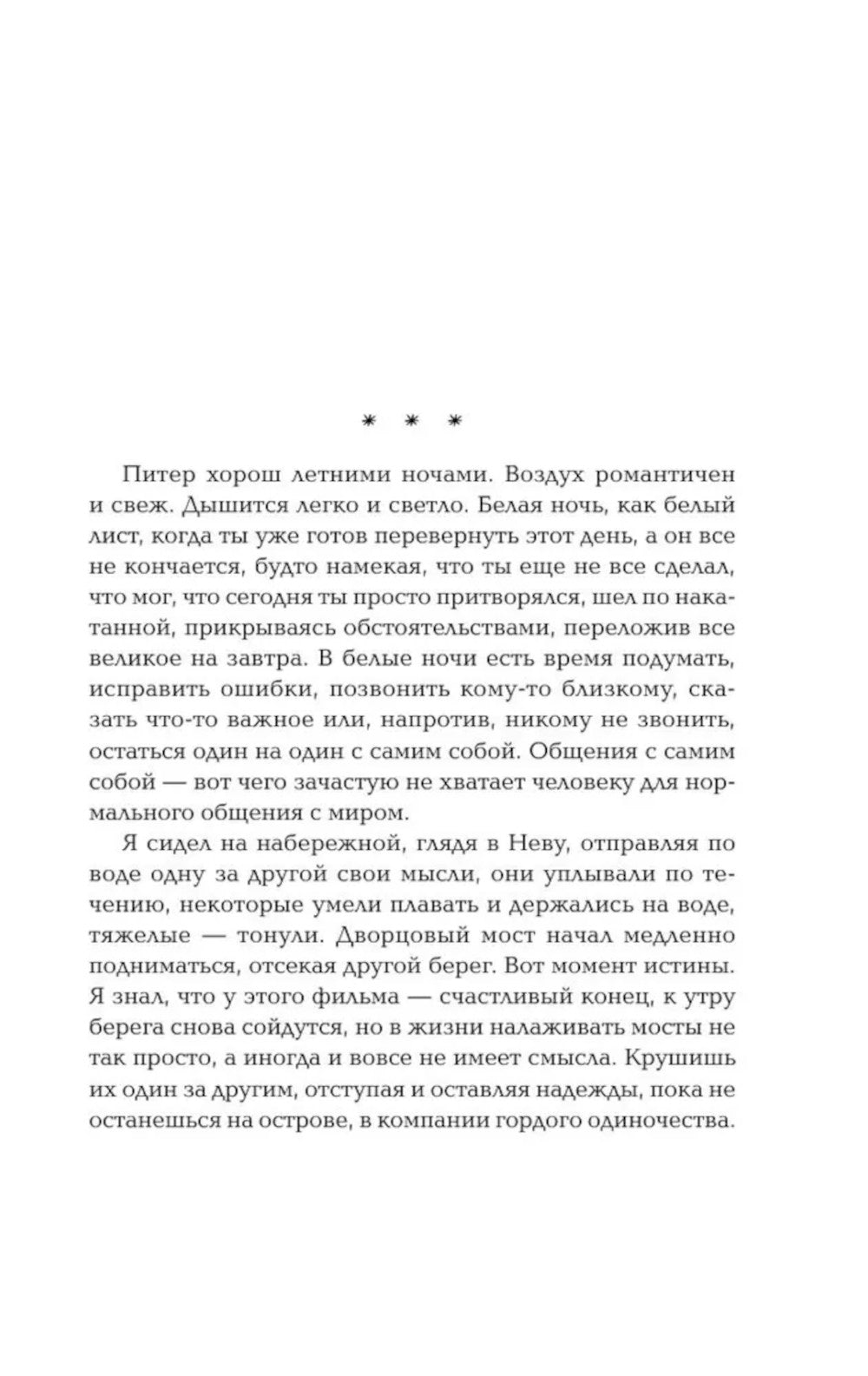 * * *

Питер хорош летними ночами. Воздух романтичен и свеж. Дышится легко и светло. Белая ночь, как белый лист, когда ты уже готов перевернуть этот день, а он все не кончается, будто намекая, что ты еще не все сделал, что мог, что сегодня ты просто притворялся, шел по накатанной, прикрываясь обстоятельствами, переложив все великое на завтра. В белые ночи есть время подумать, исправить ошибки, позвонить кому-то близкому, сказать что-то важное или, напротив, никому не звонить, остаться один на один с самим собой. Общения с самим собой — вот чего зачастую не хватает человеку для нормального общения с миром.

Я сидел на набережной, глядя в Неву, отправляя по воде одну за другой свои мысли, они уплывали по течению, некоторые умели плавать и держались на воде, тяжелые — тонули. Дворцовый мост начал медленно подниматься, отсекая другой берег. Вот момент истины. Я знал, что у этого фильма — счастливый конец, к утру берега снова сойдутся, но в жизни налаживать мосты не так просто, а иногда и вовсе не имеет смысла. Крушишь их один за другим, отступая и оставляя надежды, пока не останешься на острове, в компании гордого одиночества.